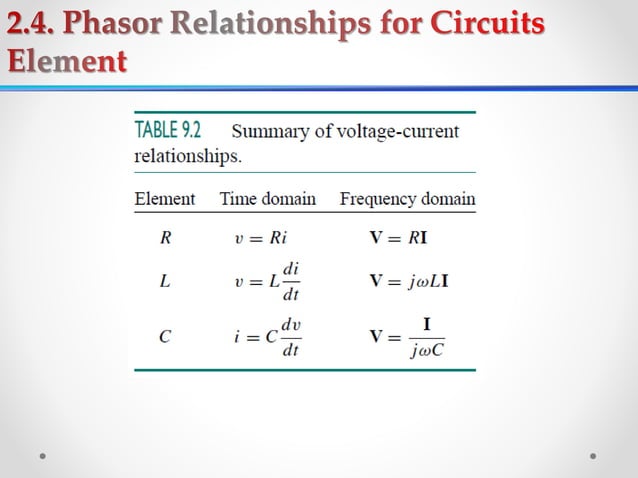 2.4. Phasor Relationships for Circuits Element

TABLE 9.2 Summary of voltage-current relationships.

| Element | Time domain | Frequency domain |
|---|---|---|
| $R$ | $v = Ri$ | $\mathbf{V} = R\mathbf{I}$ |
| $L$ | $v = L\frac{di}{dt}$ | $\mathbf{V} = j\omega L\mathbf{I}$ |
| $C$ | $i = C\frac{dv}{dt}$ | $\mathbf{V} = \frac{\mathbf{I}}{j\omega C}$ |